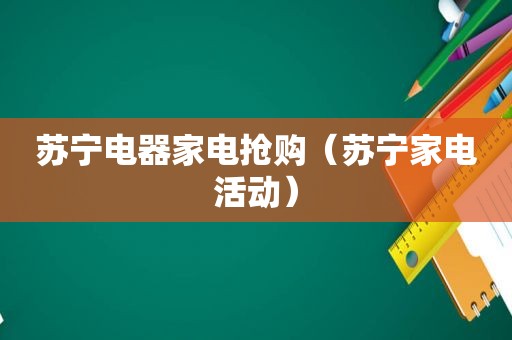 苏宁电器家电抢购（苏宁家电活动）